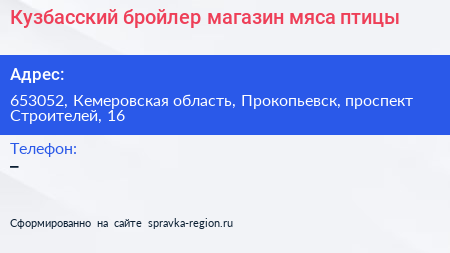 Кузбасский бройлер магазин мяса птицы

Адрес:

653052, Кемеровская область, Прокопьевск, проспект Строителей, 16

Телефон:

–

Сформированно на сайте spravka-region.ru